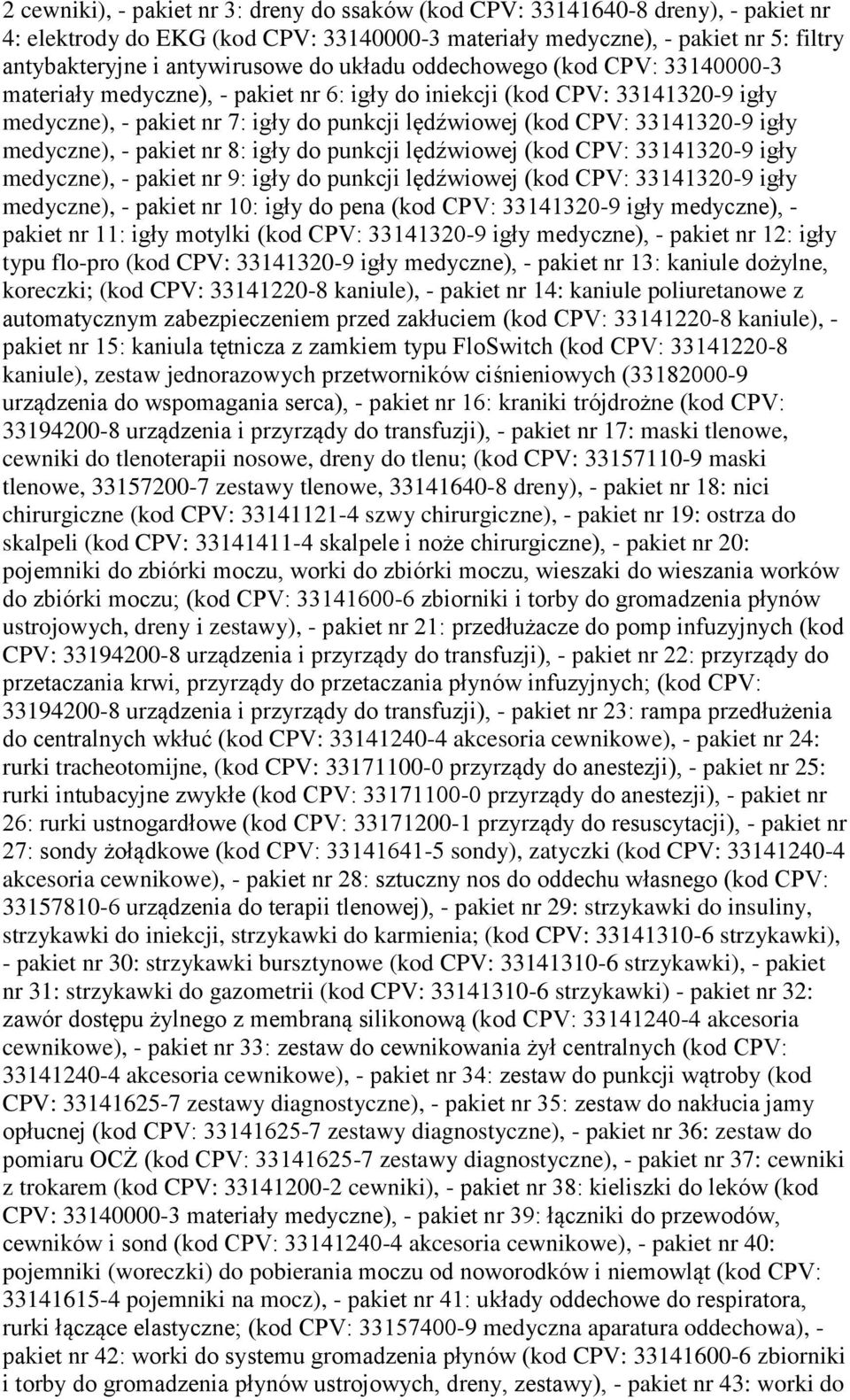 2 cewniki), - pakiet nr 3: dreny do ssaków (kod CPV: 33141640-8 dreny), - pakiet nr 4: elektrody do EKG (kod CPV: 33140000-3 materiały medyczne), - pakiet nr 5: filtry antybakteryjne i antywirusowe do układu oddechowego (kod CPV: 33140000-3 materiały medyczne), - pakiet nr 6: igły do iniekcji (kod CPV: 33141320-9 igły medyczne), - pakiet nr 7: igły do punkcji lędźwiowej (kod CPV: 33141320-9 igły medyczne), - pakiet nr 8: igły do punkcji lędźwiowej (kod CPV: 33141320-9 igły medyczne), - pakiet nr 9: igły do punkcji lędźwiowej (kod CPV: 33141320-9 igły medyczne), - pakiet nr 10: igły do pena (kod CPV: 33141320-9 igły medyczne), - pakiet nr 11: igły motylki (kod CPV: 33141320-9 igły medyczne), - pakiet nr 12: igły typu flo-pro (kod CPV: 33141320-9 igły medyczne), - pakiet nr 13: kaniule dożylne, koreczki; (kod CPV: 33141220-8 kaniule), - pakiet nr 14: kaniule poliuretanowe z automatycznym zabezpieczeniem przed zakłuciem (kod CPV: 33141220-8 kaniule), - pakiet nr 15: kaniula tętnicza z zamkiem typu FloSwitch (kod CPV: 33141220-8 kaniule), zestaw jednorazowych przetworników ciśnieniowych (33182000-9 urządzenia do wspomagania serca), - pakiet nr 16: kraniki trójdrożne (kod CPV: 33194200-8 urządzenia i przyrządy do transfuzji), - pakiet nr 17: maski tlenowe, cewniki do tlenoterapii nosowe, dreny do tlenu; (kod CPV: 33157110-9 maski tlenowe, 33157200-7 zestawy tlenowe, 33141640-8 dreny), - pakiet nr 18: nici chirurgiczne (kod CPV: 33141121-4 szwy chirurgiczne), - pakiet nr 19: ostrza do skalpeli (kod CPV: 33141411-4 skalpele i noże chirurgiczne), - pakiet nr 20: pojemniki do zbiórki moczu, worki do zbiórki moczu, wieszaki do wieszania worków do zbiórki moczu; (kod CPV: 33141600-6 zbiorniki i torby do gromadzenia płynów ustrojowych, dreny i zestawy), - pakiet nr 21: przedłużacze do pomp infuzyjnych (kod CPV: 33194200-8 urządzenia i przyrządy do transfuzji), - pakiet nr 22: przyrządy do przetaczania krwi, przyrządy do przetaczania płynów infuzyjnych; (kod CPV: 33194200-8 urządzenia i przyrządy do transfuzji), - pakiet nr 23: rampa przedłużenia do centralnych wkłuć (kod CPV: 33141240-4 akcesoria cewnikowe), - pakiet nr 24: rurki tracheotomijne, (kod CPV: 33171100-0 przyrządy do anestezji), - pakiet nr 25: rurki intubacyjne zwykłe (kod CPV: 33171100-0 przyrządy do anestezji), - pakiet nr 26: rurki ustnogardłowe (kod CPV: 33171200-1 przyrządy do resuscytacji), - pakiet nr 27: sondy żołądkowe (kod CPV: 33141641-5 sondy), zatyczki (kod CPV: 33141240-4 akcesoria cewnikowe), - pakiet nr 28: sztuczny nos do oddechu własnego (kod CPV: 33157810-6 urządzenia do terapii tlenowej), - pakiet nr 29: strzykawki do insuliny, strzykawki do iniekcji, strzykawki do karmienia; (kod CPV: 33141310-6 strzykawki), - pakiet nr 30: strzykawki bursztynowe (kod CPV: 33141310-6 strzykawki), - pakiet nr 31: strzykawki do gazometrii (kod CPV: 33141310-6 strzykawki) - pakiet nr 32: zawór dostępu żylnego z membraną silikonową (kod CPV: 33141240-4 akcesoria cewnikowe), - pakiet nr 33: zestaw do cewnikowania żył centralnych (kod CPV: 33141240-4 akcesoria cewnikowe), - pakiet nr 34: zestaw do punkcji wątroby (kod CPV: 33141625-7 zestawy diagnostyczne), - pakiet nr 35: zestaw do nakłucia jamy opłucnej (kod CPV: 33141625-7 zestawy diagnostyczne), - pakiet nr 36: zestaw do pomiaru OCŻ (kod CPV: 33141625-7 zestawy diagnostyczne), - pakiet nr 37: cewniki z trokarem (kod CPV: 33141200-2 cewniki), - pakiet nr 38: kieliszki do leków (kod CPV: 33140000-3 materiały medyczne), - pakiet nr 39: łączniki do przewodów, cewników i sond (kod CPV: 33141240-4 akcesoria cewnikowe), - pakiet nr 40: pojemniki (woreczki) do pobierania moczu od noworodków i niemowląt (kod CPV: 33141615-4 pojemniki na mocz), - pakiet nr 41: układy oddechowe do respiratora, rurki łączące elastyczne; (kod CPV: 33157400-9 medyczna aparatura oddechowa), - pakiet nr 42: worki do systemu gromadzenia płynów (kod CPV: 33141600-6 zbiorniki i torby do gromadzenia płynów ustrojowych, dreny, zestawy), - pakiet nr 43: worki do